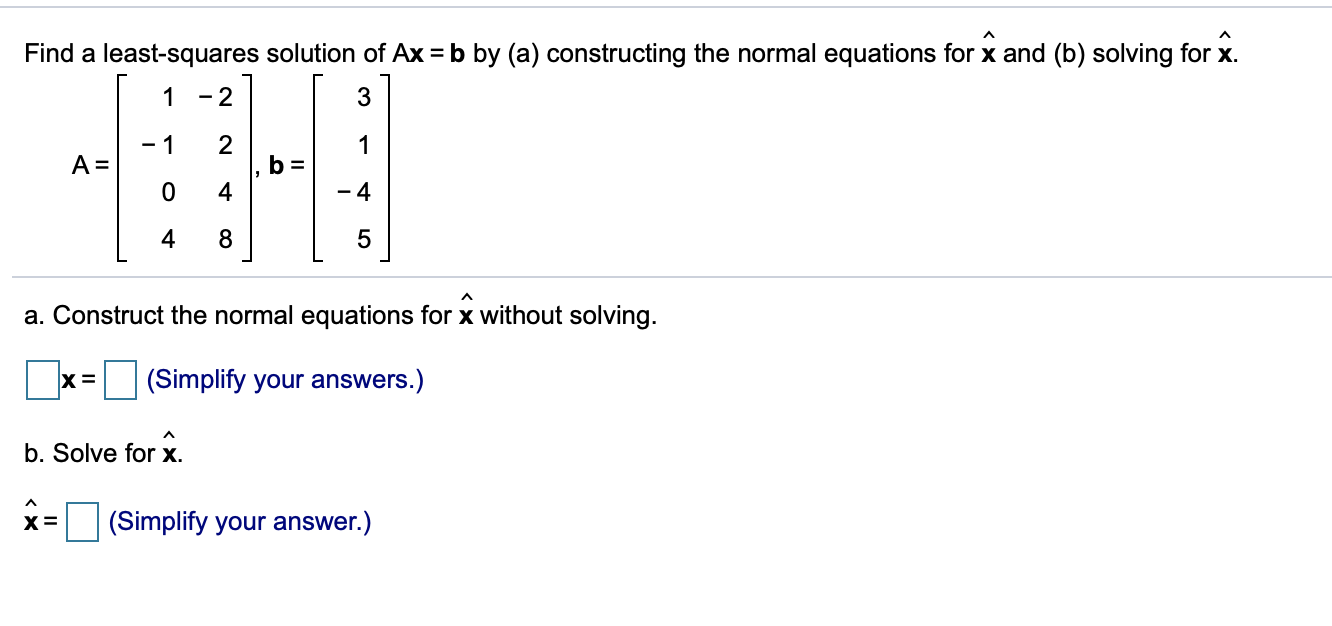 Find a least-squares solution of $A\mathbf{x} = \mathbf{b}$ by (a) constructing the normal equations for $\hat{\mathbf{x}}$ and (b) solving for $\hat{\mathbf{x}}$.

$A = \begin{bmatrix} 1 & -2 \\ -1 & 2 \\ 0 & 4 \\ 4 & 8 \end{bmatrix}$, $\mathbf{b} = \begin{bmatrix} 3 \\ 1 \\ -4 \\ 5 \end{bmatrix}$

a. Construct the normal equations for $\hat{\mathbf{x}}$ without solving.

$\square \mathbf{x} = \square$ (Simplify your answers.)

b. Solve for $\hat{\mathbf{x}}$.

$\hat{\mathbf{x}} = \square$ (Simplify your answer.)